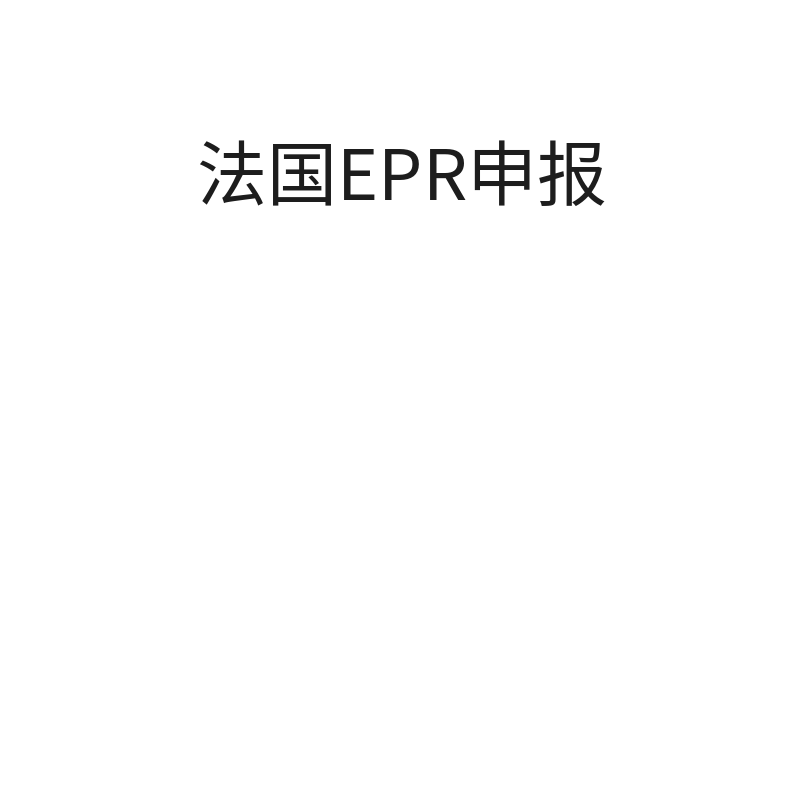 法国EPR申报